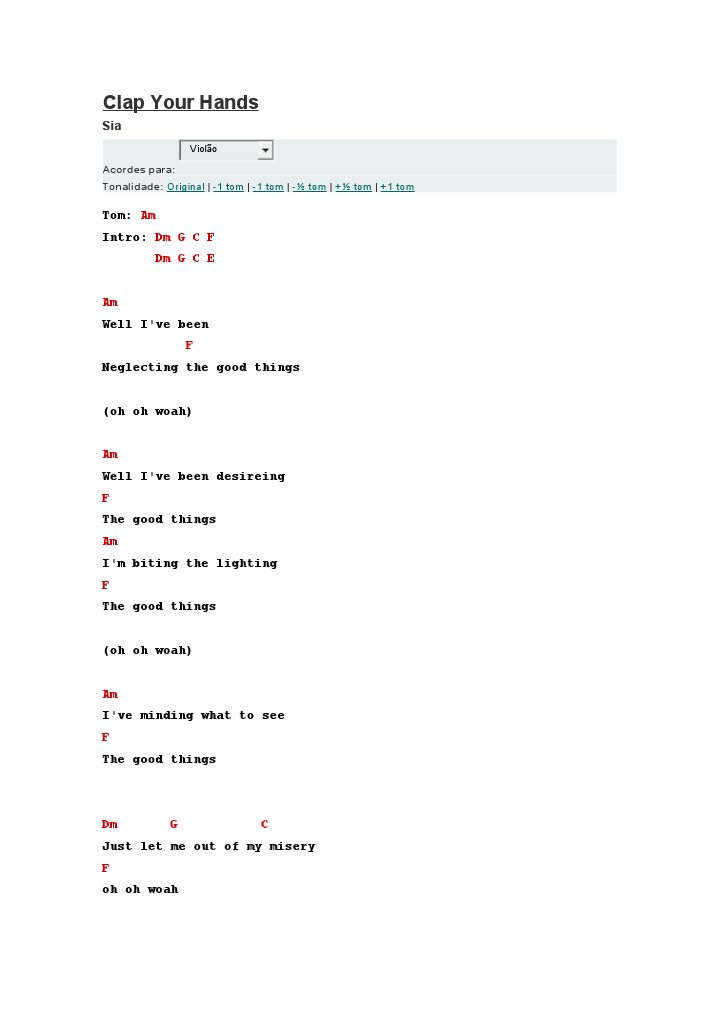 Clap Your Hands

Sia

Violão

Acordes para:

Tonalidade: Original | -1 tom | -1 tom | -½ tom | +½ tom | +1 tom

Tom: Am

Intro: Dm G C F
Dm G C E

Am
Well I've been
F
Neglecting the good things

(oh oh woah)

Am
Well I've been desireing
F
The good things
Am
I'm biting the lighting
F
The good things

(oh oh woah)

Am
I've minding what to see
F
The good things

Dm G C
Just let me out of my misery
F
oh oh woah